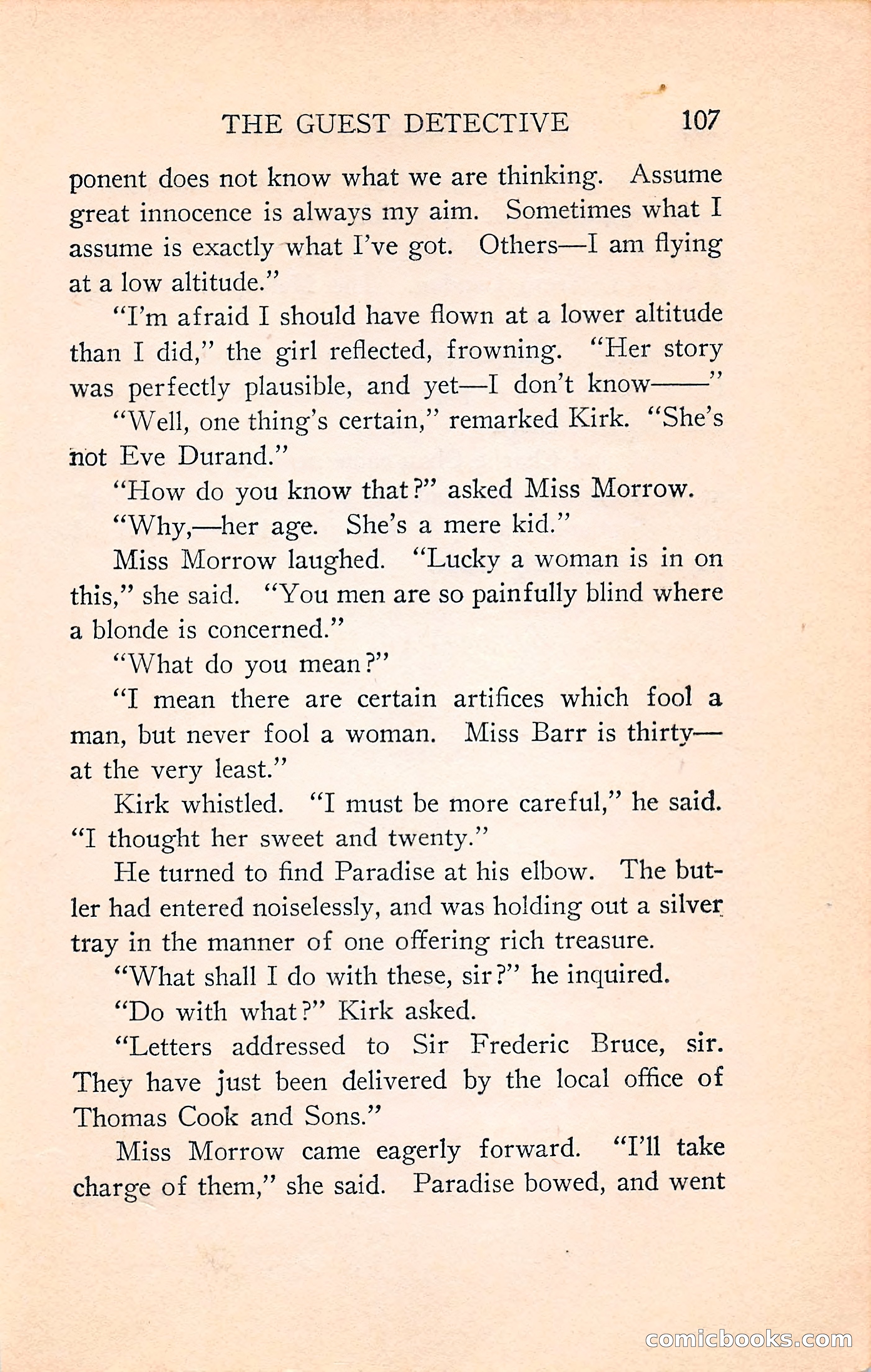 THE GUEST DETECTIVE 107

ponent does not know what we are thinking. Assume great innocence is always my aim. Sometimes what I assume is exactly what I've got. Others—I am flying at a low altitude."

"I'm afraid I should have flown at a lower altitude than I did," the girl reflected, frowning. "Her story was perfectly plausible, and yet—I don't know——"

"Well, one thing's certain," remarked Kirk. "She's not Eve Durand."

"How do you know that?" asked Miss Morrow.

"Why,—her age. She's a mere kid."

Miss Morrow laughed. "Lucky a woman is in on this," she said. "You men are so painfully blind where a blonde is concerned."

"What do you mean?"

"I mean there are certain artifices which fool a man, but never fool a woman. Miss Barr is thirty—at the very least."

Kirk whistled. "I must be more careful," he said. "I thought her sweet and twenty."

He turned to find Paradise at his elbow. The butler had entered noiselessly, and was holding out a silver tray in the manner of one offering rich treasure.

"What shall I do with these, sir?" he inquired.

"Do with what?" Kirk asked.

"Letters addressed to Sir Frederic Bruce, sir. They have just been delivered by the local office of Thomas Cook and Sons."

Miss Morrow came eagerly forward. "I'll take charge of them," she said. Paradise bowed, and went

comicbooks.com